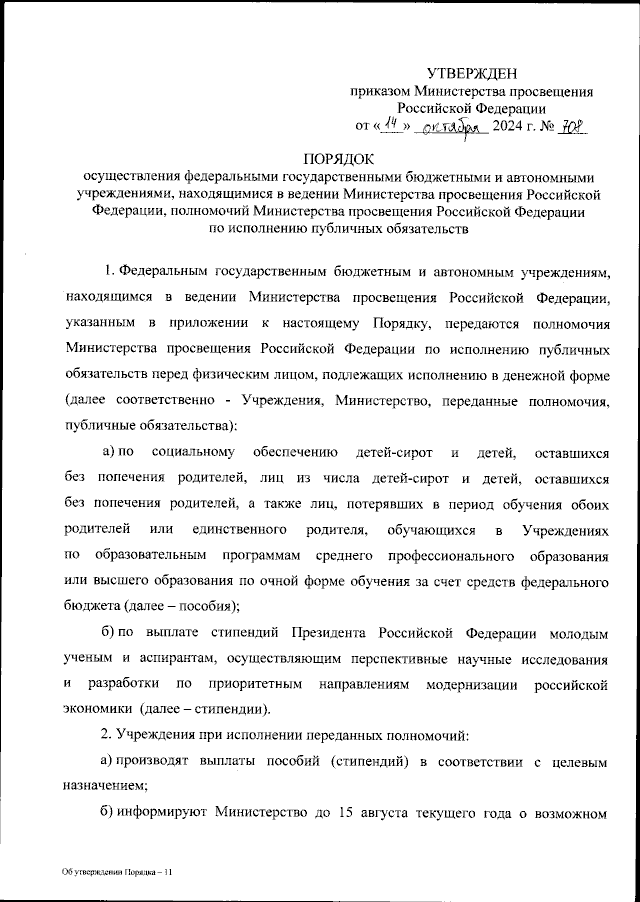 УТВЕРЖДЕН
приказом Министерства просвещения Российской Федерации
от «14» октября 2024 г. № 708

ПОРЯДОК
осуществления федеральными государственными бюджетными и автономными учреждениями, находящимися в ведении Министерства просвещения Российской Федерации, полномочий Министерства просвещения Российской Федерации по исполнению публичных обязательств

1. Федеральным государственным бюджетным и автономным учреждениям, находящимся в ведении Министерства просвещения Российской Федерации, указанным в приложении к настоящему Порядку, передаются полномочия Министерства просвещения Российской Федерации по исполнению публичных обязательств перед физическим лицом, подлежащих исполнению в денежной форме (далее соответственно - Учреждения, Министерство, переданные полномочия, публичные обязательства):

а) по социальному обеспечению детей-сирот и детей, оставшихся без попечения родителей, лиц из числа детей-сирот и детей, оставшихся без попечения родителей, а также лиц, потерявших в период обучения обоих родителей или единственного родителя, обучающихся в Учреждениях по образовательным программам среднего профессионального образования или высшего образования по очной форме обучения за счет средств федерального бюджета (далее – пособия);

б) по выплате стипендий Президента Российской Федерации молодым ученым и аспирантам, осуществляющим перспективные научные исследования и разработки по приоритетным направлениям модернизации российской экономики (далее – стипендии).

2. Учреждения при исполнении переданных полномочий:

а) производят выплаты пособий (стипендий) в соответствии с целевым назначением;

б) информируют Министерство до 15 августа текущего года о возможном

Об утверждении Порядка – 11